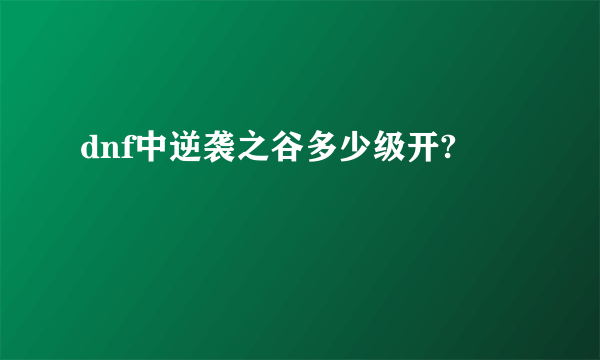 dnf中逆袭之谷多少级开?